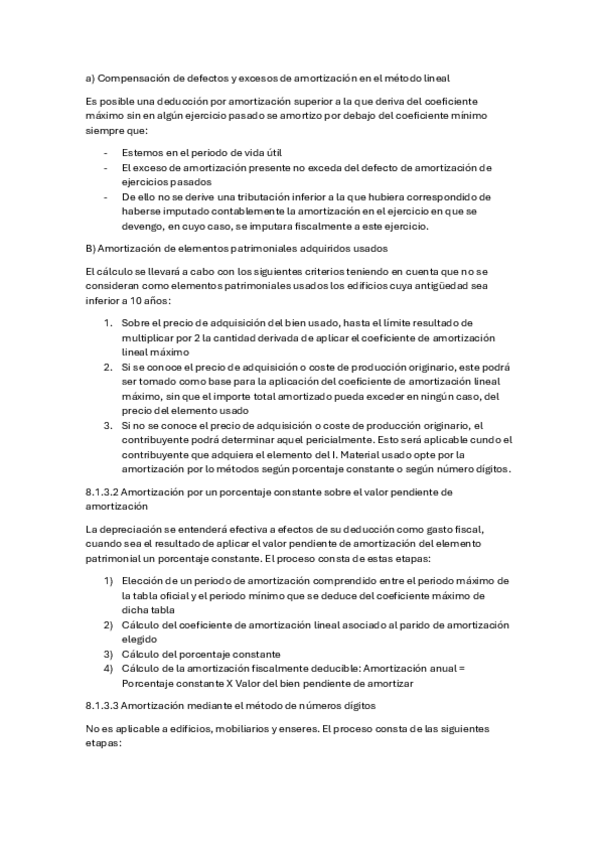 a) Compensación de defectos y excesos de amortización en el método lineal

Es posible una deducción por amortización superior a la que deriva del coeficiente máximo sin en algún ejercicio pasado se amortizo por debajo del coeficiente mínimo siempre que:

- Estemos en el periodo de vida útil
- El exceso de amortización presente no exceda del defecto de amortización de ejercicios pasados
- De ello no se derive una tributación inferior a la que hubiera correspondido de haberse imputado contablemente la amortización en el ejercicio en que se devengo, en cuyo caso, se imputara fiscalmente a este ejercicio.

B) Amortización de elementos patrimoniales adquiridos usados

El cálculo se llevará a cabo con los siguientes criterios teniendo en cuenta que no se consideran como elementos patrimoniales usados los edificios cuya antigüedad sea inferior a 10 años:

1. Sobre el precio de adquisición del bien usado, hasta el límite resultado de multiplicar por 2 la cantidad derivada de aplicar el coeficiente de amortización lineal máximo
2. Si se conoce el precio de adquisición o coste de producción originario, este podrá ser tomado como base para la aplicación del coeficiente de amortización lineal máximo, sin que el importe total amortizado pueda exceder en ningún caso, del precio del elemento usado
3. Si no se conoce el precio de adquisición o coste de producción originario, el contribuyente podrá determinar aquel pericialmente. Esto será aplicable cundo el contribuyente que adquiera el elemento del I. Material usado opte por la amortización por lo métodos según porcentaje constante o según número dígitos.

8.1.3.2 Amortización por un porcentaje constante sobre el valor pendiente de amortización

La depreciación se entenderá efectiva a efectos de su deducción como gasto fiscal, cuando sea el resultado de aplicar el valor pendiente de amortización del elemento patrimonial un porcentaje constante. El proceso consta de estas etapas:

1) Elección de un periodo de amortización comprendido entre el periodo máximo de la tabla oficial y el periodo mínimo que se deduce del coeficiente máximo de dicha tabla
2) Cálculo del coeficiente de amortización lineal asociado al parido de amortización elegido
3) Cálculo del porcentaje constante
4) Cálculo de la amortización fiscalmente deducible: Amortización anual = Porcentaje constante X Valor del bien pendiente de amortizar

8.1.3.3 Amortización mediante el método de números dígitos

No es aplicable a edificios, mobiliarios y enseres. El proceso consta de las siguientes etapas: